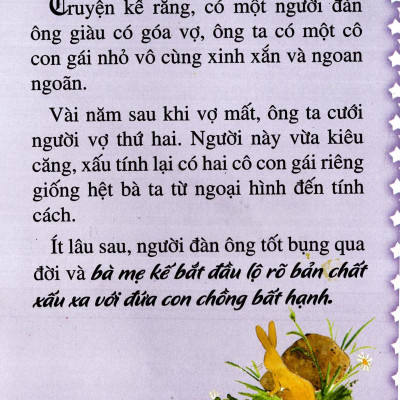 Truyện kể rằng, có một người đàn ông giàu có góa vợ, ông ta có một cô con gái nhỏ vô cùng xinh xắn và ngoan ngoãn.

Vài năm sau khi vợ mất, ông ta cưới người vợ thứ hai. Người này vừa kiêu căng, xấu tính lại có hai cô con gái riêng giống hệt bà ta từ ngoại hình đến tính cách.

Ít lâu sau, người đàn ông tốt bụng qua đời và bà mẹ kế bắt đầu lộ rõ bản chất xấu xa với đứa con chồng bất hạnh.